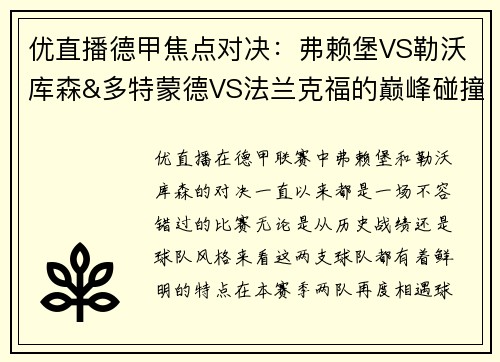 优直播德甲焦点对决：弗赖堡VS勒沃库森&多特蒙德VS法兰克福的巅峰碰撞

优直播在德甲联赛中弗赖堡和勒沃库森的对决一直以来都是一场不容错过的比赛无论是从历史战绩还是球队风格来看这两支球队都有着鲜明的特点在本赛季两队再度相遇球